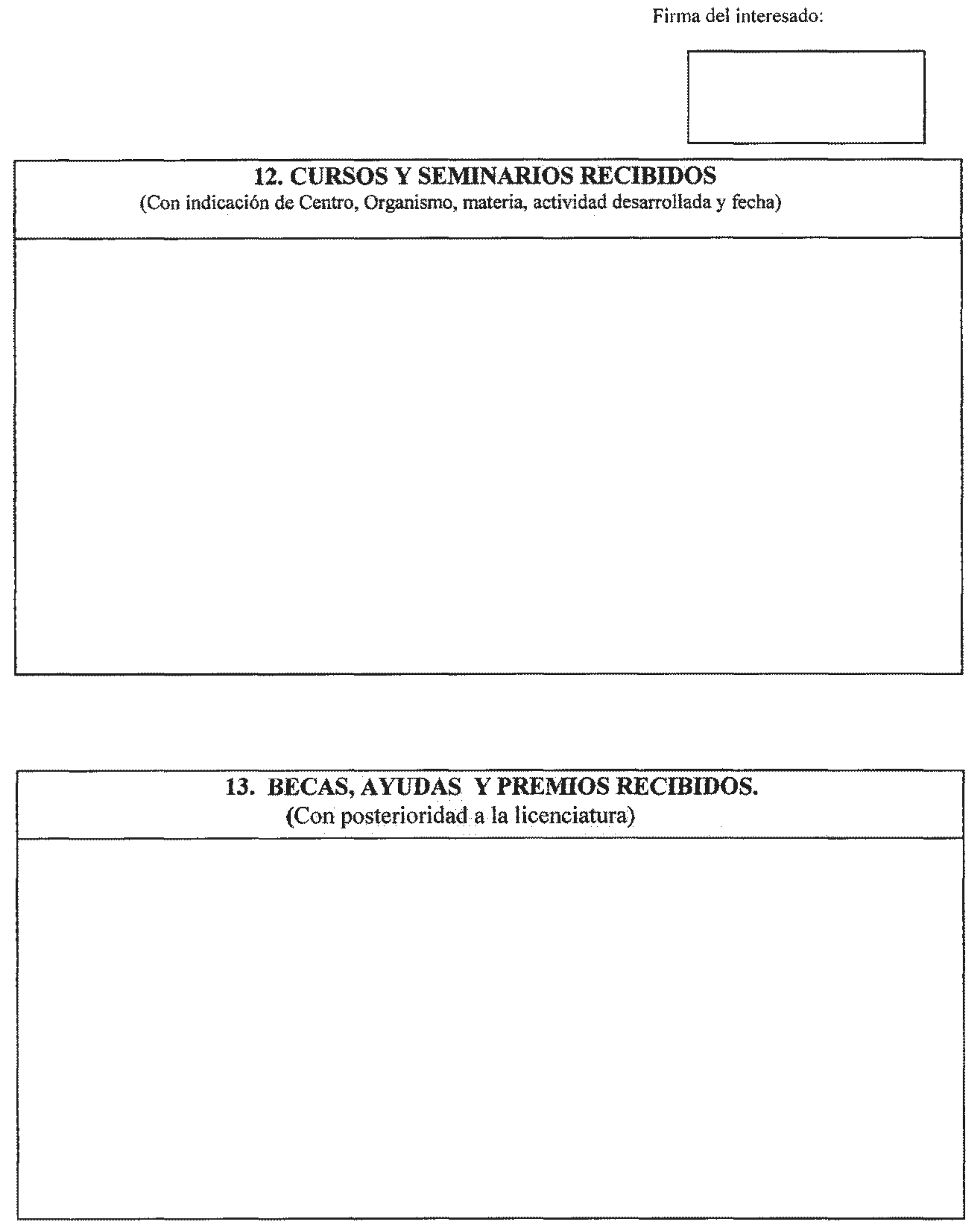 Firma del interesado:

12. CURSOS Y SEMINARIOS RECIBIDOS
(Con indicación de Centro, Organismo, materia, actividad desarrollada y fecha)

13. BECAS, AYUDAS Y PREMIOS RECIBIDOS.
(Con posterioridad a la licenciatura)